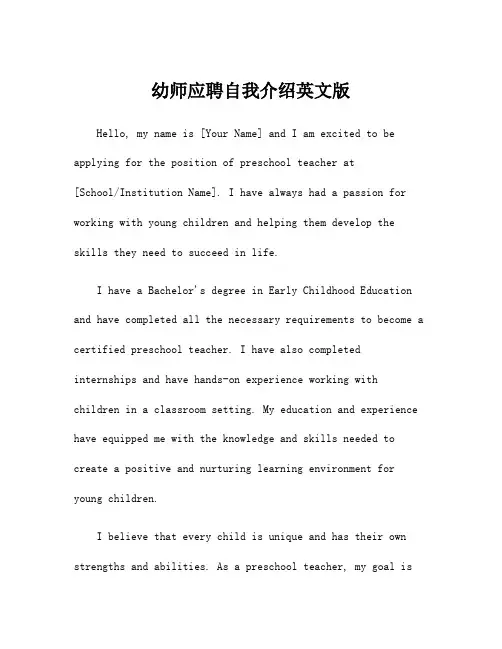 幼师应聘自我介绍英文版

Hello, my name is [Your Name] and I am excited to be applying for the position of preschool teacher at [School/Institution Name]. I have always had a passion for working with young children and helping them develop the skills they need to succeed in life.

I have a Bachelor's degree in Early Childhood Education and have completed all the necessary requirements to become a certified preschool teacher. I have also completed internships and have hands-on experience working with children in a classroom setting. My education and experience have equipped me with the knowledge and skills needed to create a positive and nurturing learning environment for young children.

I believe that every child is unique and has their own strengths and abilities. As a preschool teacher, my goal is